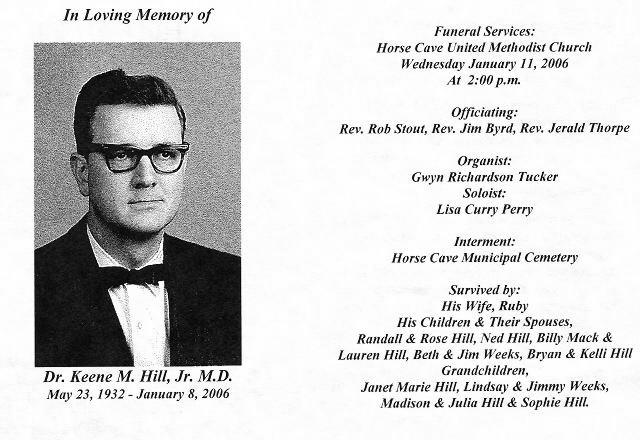 In Loving Memory of

Dr. Keene M. Hill, Jr. M.D.
May 23, 1932 - January 8, 2006

Funeral Services:
Horse Cave United Methodist Church
Wednesday January 11, 2006
At 2:00 p.m.

Officiating:
Rev. Rob Stout, Rev. Jim Byrd, Rev. Jerald Thorpe

Organist:
Gwyn Richardson Tucker
Soloist:
Lisa Curry Perry

Interment:
Horse Cave Municipal Cemetery

Survived by:
His Wife, Ruby
His Children & Their Spouses,
Randall & Rose Hill, Ned Hill, Billy Mack & Lauren Hill, Beth & Jim Weeks, Bryan & Kelli Hill
Grandchildren,
Janet Marie Hill, Lindsay & Jimmy Weeks, Madison & Julia Hill & Sophie Hill.